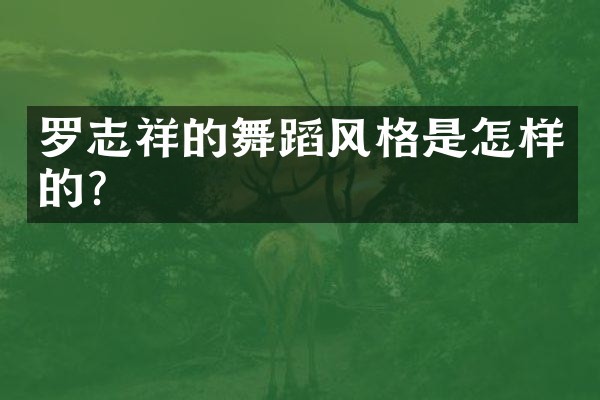 罗志祥的舞蹈风格是怎样的?